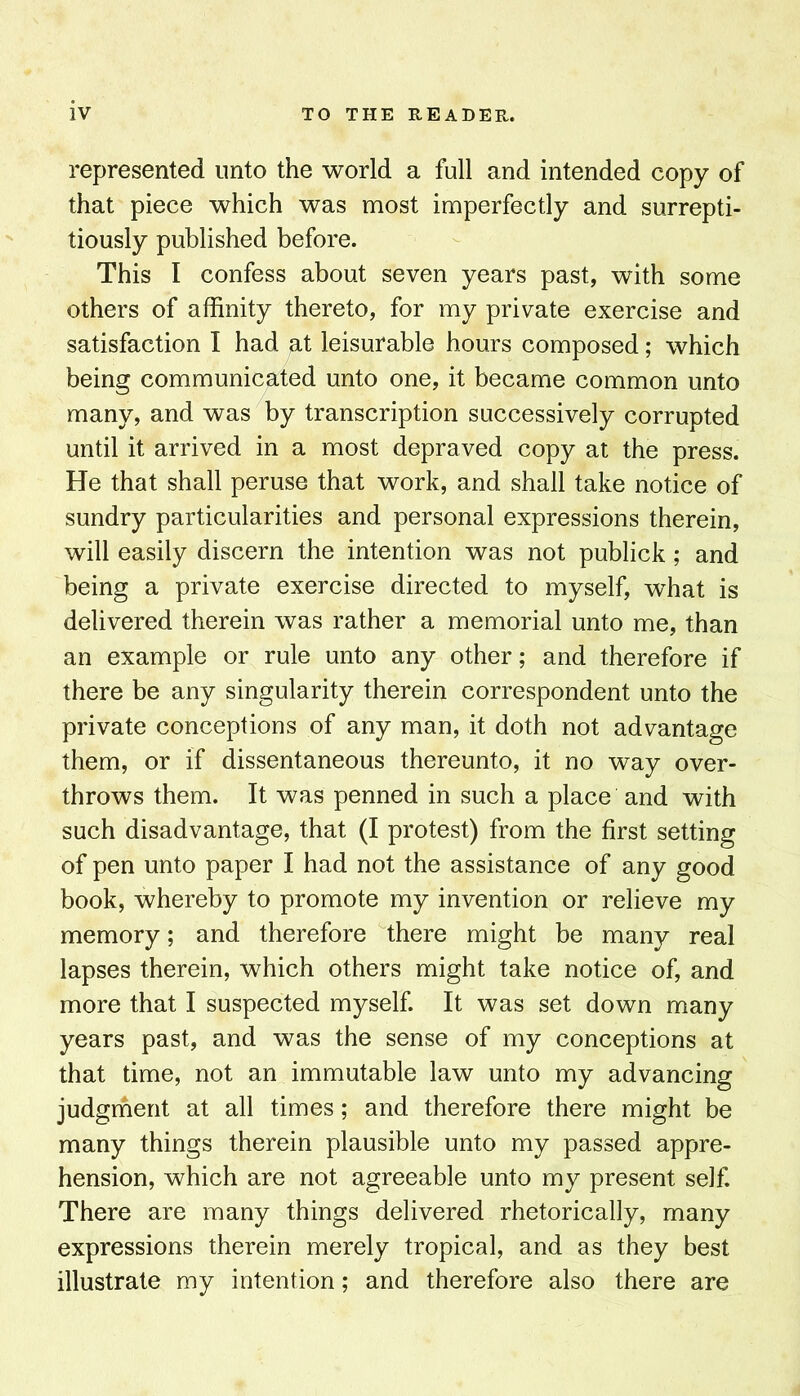 iv TO THE READER.

represented unto the world a full and intended copy of that piece which was most imperfectly and surreptitiously published before.

This I confess about seven years past, with some others of affinity thereto, for my private exercise and satisfaction I had at leisurable hours composed; which being communicated unto one, it became common unto many, and was by transcription successively corrupted until it arrived in a most depraved copy at the press. He that shall peruse that work, and shall take notice of sundry particularities and personal expressions therein, will easily discern the intention was not publick; and being a private exercise directed to myself, what is delivered therein was rather a memorial unto me, than an example or rule unto any other; and therefore if there be any singularity therein correspondent unto the private conceptions of any man, it doth not advantage them, or if dissentaneous thereunto, it no way overthrows them. It was penned in such a place and with such disadvantage, that (I protest) from the first setting of pen unto paper I had not the assistance of any good book, whereby to promote my invention or relieve my memory; and therefore there might be many real lapses therein, which others might take notice of, and more that I suspected myself. It was set down many years past, and was the sense of my conceptions at that time, not an immutable law unto my advancing judgment at all times; and therefore there might be many things therein plausible unto my passed apprehension, which are not agreeable unto my present self. There are many things delivered rhetorically, many expressions therein merely tropical, and as they best illustrate my intention; and therefore also there are